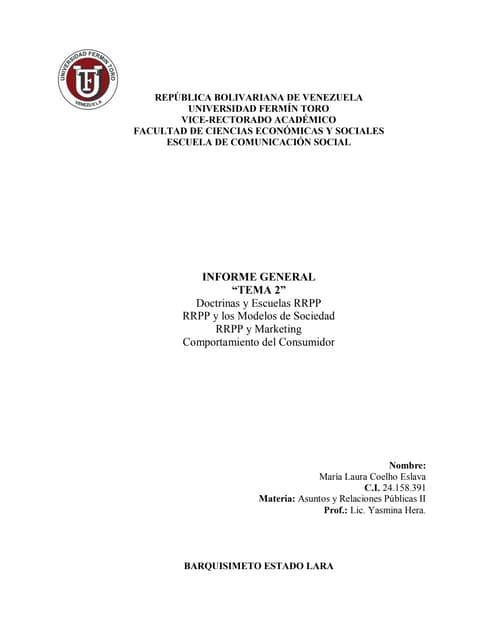 UNIVERSIDAD FERMÍN TORO
VENEZUELA

REPÚBLICA BOLIVARIANA DE VENEZUELA
UNIVERSIDAD FERMÍN TORO
VICE-RECTORADO ACADÉMICO
FACULTAD DE CIENCIAS ECONÓMICAS Y SOCIALES
ESCUELA DE COMUNICACIÓN SOCIAL

INFORME GENERAL
"TEMA 2"
Doctrinas y Escuelas RRPP
RRPP y los Modelos de Sociedad
RRPP y Marketing
Comportamiento del Consumidor

Nombre:
María Laura Coelho Eslava
C.I. 24.158.391
Materia: Asuntos y Relaciones Públicas II
Prof.: Lic. Yasmina Hera.

BARQUISIMETO ESTADO LARA